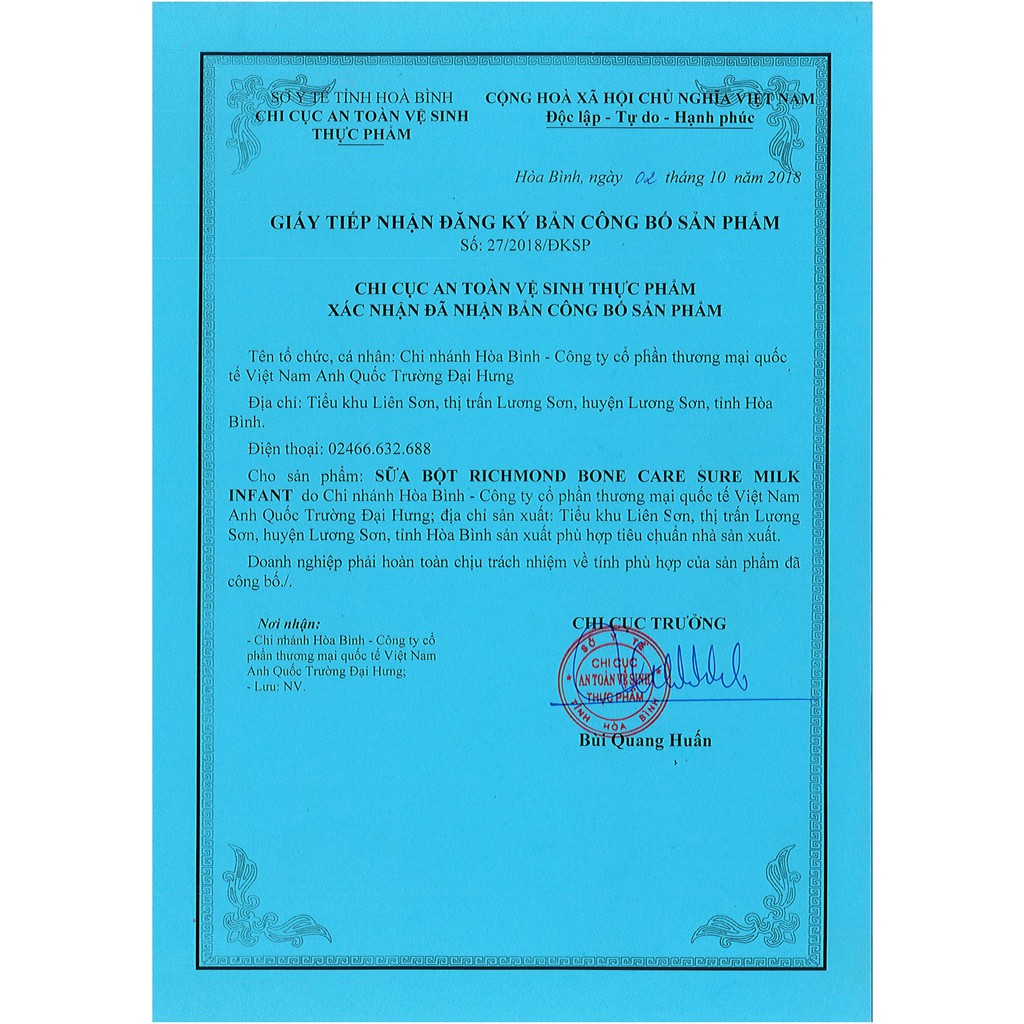 SỞ Y TẾ TỈNH HOÀ BÌNH
CHI CỤC AN TOÀN VỆ SINH THỰC PHẨM

CỘNG HOÀ XÃ HỘI CHỦ NGHĨA VIỆT NAM
Độc lập - Tự do - Hạnh phúc

Hòa Bình, ngày 02 tháng 10 năm 2018

GIẤY TIẾP NHẬN ĐĂNG KÝ BẢN CÔNG BỐ SẢN PHẨM
Số: 27/2018/ĐKSP

CHI CỤC AN TOÀN VỆ SINH THỰC PHẨM
XÁC NHẬN ĐÃ NHẬN BẢN CÔNG BỐ SẢN PHẨM

Tên tổ chức, cá nhân: Chi nhánh Hòa Bình - Công ty cổ phần thương mại quốc tế Việt Nam Anh Quốc Trường Đại Hưng

Địa chỉ: Tiểu khu Liên Sơn, thị trấn Lương Sơn, huyện Lương Sơn, tỉnh Hòa Bình.

Điện thoại: 02466.632.688

Cho sản phẩm: SỮA BỘT RICHMOND BONE CARE SURE MILK INFANT do Chi nhánh Hòa Bình - Công ty cổ phần thương mại quốc tế Việt Nam Anh Quốc Trường Đại Hưng; địa chỉ sản xuất: Tiểu khu Liên Sơn, thị trấn Lương Sơn, huyện Lương Sơn, tỉnh Hòa Bình sản xuất phù hợp tiêu chuẩn nhà sản xuất.

Doanh nghiệp phải hoàn toàn chịu trách nhiệm về tính phù hợp của sản phẩm đã công bố./.

Nơi nhận:
- Chi nhánh Hòa Bình - Công ty cổ phần thương mại quốc tế Việt Nam Anh Quốc Trường Đại Hưng;
- Lưu: NV.

CHI CỤC TRƯỞNG

SỞ Y TẾ
CHI CỤC
AN TOÀN VỆ SINH
THỰC PHẨM
TỈNH HÒA BÌNH

Bùi Quang Huấn